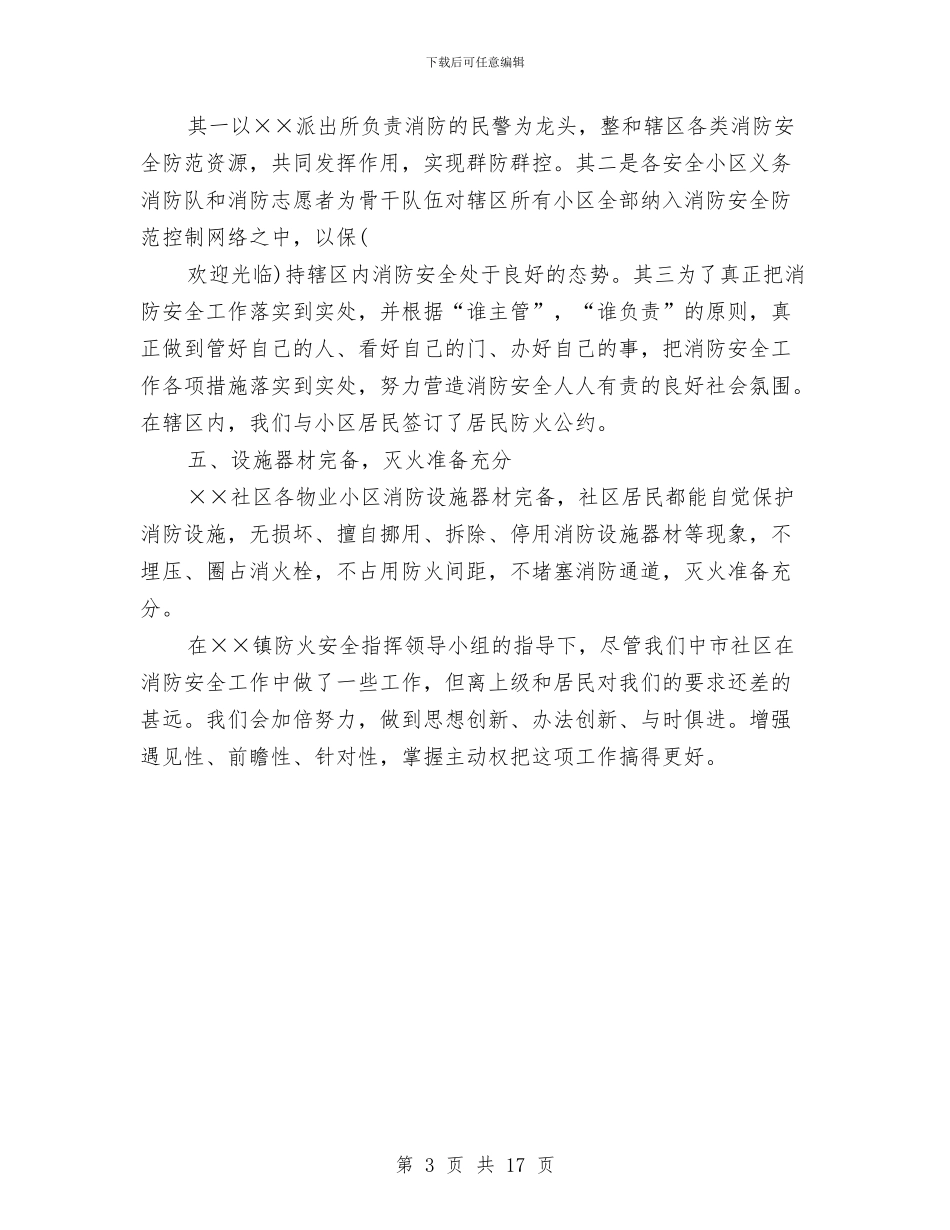 下载后可任意编辑

其一以××派出所负责消防的民警为龙头，整和辖区各类消防安全防范资源，共同发挥作用，实现群防群控。其二是各安全小区义务消防队和消防志愿者为骨干队伍对辖区所有小区全部纳入消防安全防范控制网络之中，以保(

欢迎光临)持辖区内消防安全处于良好的态势。其三为了真正把消防安全工作落实到实处，并根据“谁主管”，“谁负责”的原则，真正做到管好自己的人、看好自己的门、办好自己的事，把消防安全工作各项措施落实到实处，努力营造消防安全人人有责的良好社会氛围。在辖区内，我们与小区居民签订了居民防火公约。

五、设施器材完备，灭火准备充分

××社区各物业小区消防设施器材完备，社区居民都能自觉保护消防设施，无损坏、擅自挪用、拆除、停用消防设施器材等现象，不埋压、圈占消火栓，不占用防火间距，不堵塞消防通道，灭火准备充分。

在××镇防火安全指挥领导小组的指导下，尽管我们中市社区在消防安全工作中做了一些工作，但离上级和居民对我们的要求还差的甚远。我们会加倍努力，做到思想创新、办法创新、与时俱进。增强遇见性、前瞻性、针对性，掌握主动权把这项工作搞得更好。

第 3 页 共 17 页